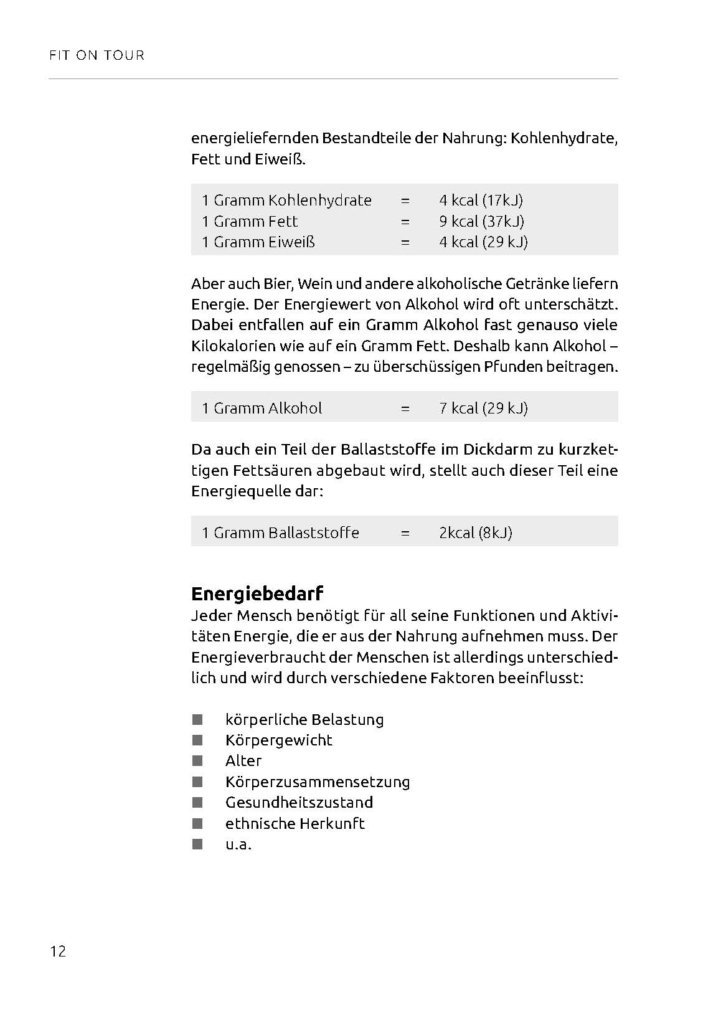 FIT ON TOUR

energieliefernden Bestandteile der Nahrung: Kohlenhydrate, Fett und Eiweiß.

| 1 Gramm Kohlenhydrate | = | 4 kcal (17kJ) |
|---|---|---|
| 1 Gramm Fett | = | 9 kcal (37kJ) |
| 1 Gramm Eiweiß | = | 4 kcal (29 kJ) |

Aber auch Bier, Wein und andere alkoholische Getränke liefern Energie. Der Energiewert von Alkohol wird oft unterschätzt. Dabei entfallen auf ein Gramm Alkohol fast genauso viele Kilokalorien wie auf ein Gramm Fett. Deshalb kann Alkohol – regelmäßig genossen – zu überschüssigen Pfunden beitragen.

| 1 Gramm Alkohol | = | 7 kcal (29 kJ) |
|---|---|---|

Da auch ein Teil der Ballaststoffe im Dickdarm zu kurzkettigen Fettsäuren abgebaut wird, stellt auch dieser Teil eine Energiequelle dar:

| 1 Gramm Ballaststoffe | = | 2kcal (8kJ) |
|---|---|---|

Energiebedarf
Jeder Mensch benötigt für all seine Funktionen und Aktivitäten Energie, die er aus der Nahrung aufnehmen muss. Der Energieverbraucht der Menschen ist allerdings unterschiedlich und wird durch verschiedene Faktoren beeinflusst:

■ körperliche Belastung
■ Körpergewicht
■ Alter
■ Körperzusammensetzung
■ Gesundheitszustand
■ ethnische Herkunft
■ u.a.

12